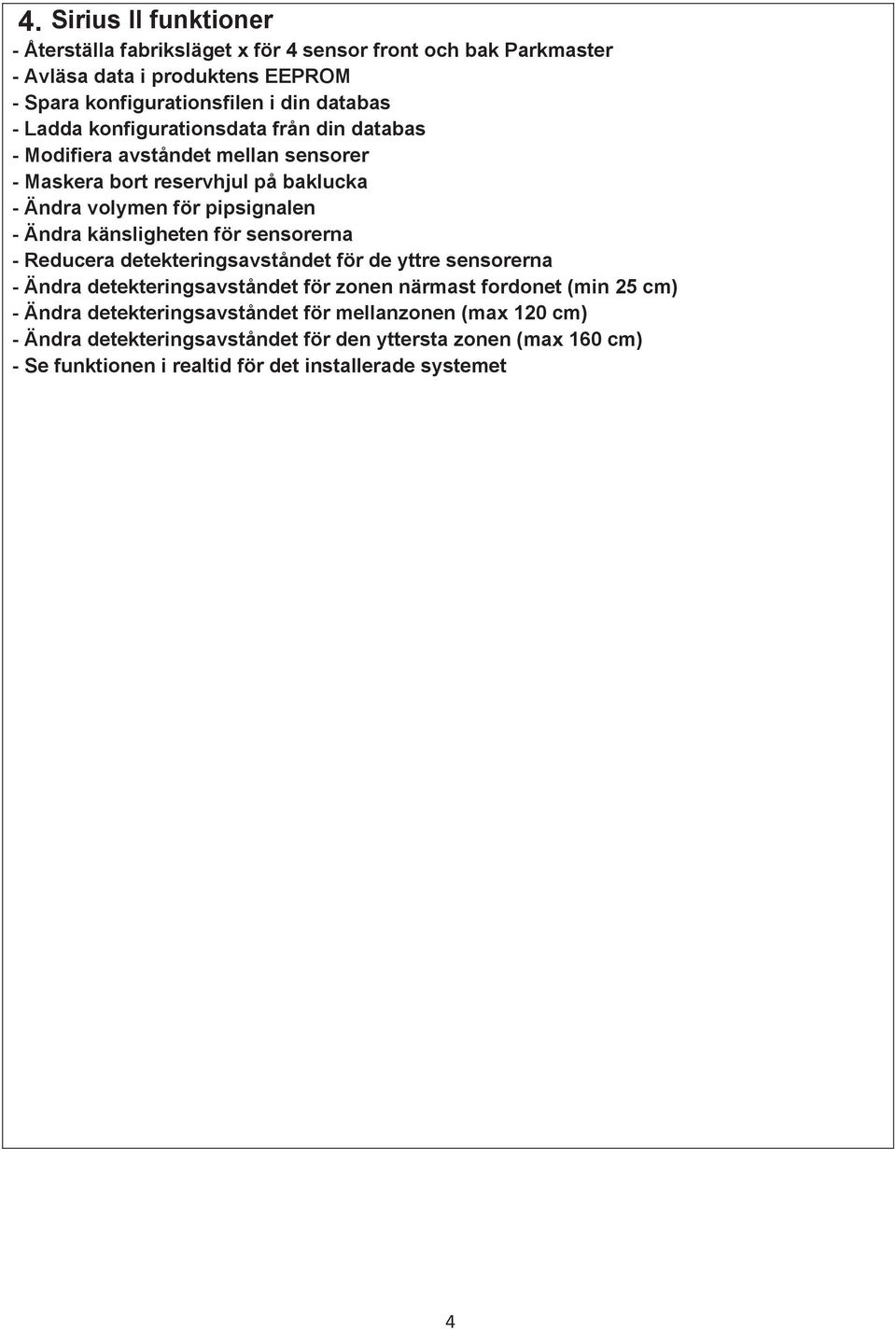 4. Sirius II funktioner

- Återställa fabriksläget x för 4 sensor front och bak Parkmaster
- Avläsa data i produktens EEPROM
- Spara konfigurationsfilen i din databas
- Ladda konfigurationsdata från din databas
- Modifiera avståndet mellan sensorer
- Maskera bort reservhjul på baklucka
- Ändra volymen för pipsignalen
- Ändra känsligheten för sensorerna
- Reducera detekteringsavståndet för de yttre sensorerna
- Ändra detekteringsavståndet för zonen närmast fordonet (min 25 cm)
- Ändra detekteringsavståndet för mellanzonen (max 120 cm)
- Ändra detekteringsavståndet för den yttersta zonen (max 160 cm)
- Se funktionen i realtid för det installerade systemet

4